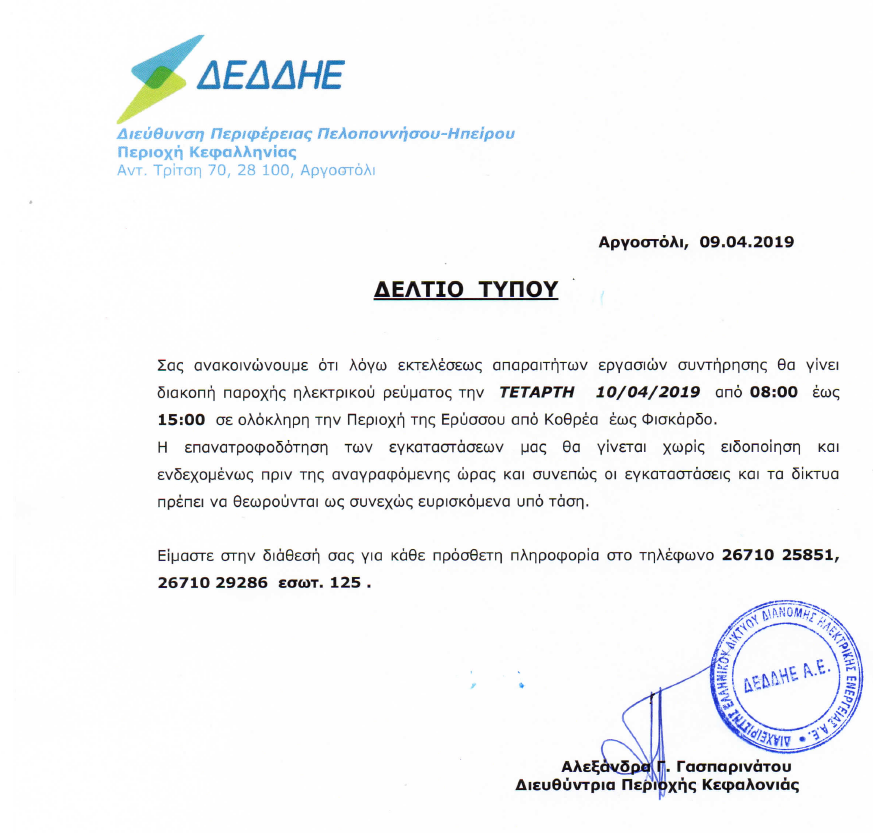 ΔΕΔΔΗΕ

Διεύθυνση Περιφέρειας Πελοποννήσου-Ηπείρου
Περιοχή Κεφαλληνίας
Αντ. Τρίτση 70, 28 100, Αργοστόλι

Αργοστόλι, 09.04.2019

ΔΕΛΤΙΟ ΤΥΠΟΥ

Σας ανακοινώνουμε ότι λόγω εκτελέσεως απαραιτήτων εργασιών συντήρησης θα γίνει διακοπή παροχής ηλεκτρικού ρεύματος την ΤΕΤΑΡΤΗ 10/04/2019 από 08:00 έως 15:00 σε ολόκληρη την Περιοχή της Ερύσσου από Κοθρέα έως Φισκάρδο.
Η επανατροφοδότηση των εγκαταστάσεων μας θα γίνεται χωρίς ειδοποίηση και ενδεχομένως πριν της αναγραφόμενης ώρας και συνεπώς οι εγκαταστάσεις και τα δίκτυα πρέπει να θεωρούνται ως συνεχώς ευρισκόμενα υπό τάση.

Είμαστε στην διάθεσή σας για κάθε πρόσθετη πληροφορία στο τηλέφωνο 26710 25851, 26710 29286 εσωτ. 125 .

ΔΙΑΧΕΙΡΙΣΤΗΣ ΕΛΛΗΝΙΚΟΥ ΔΙΚΤΥΟΥ ΔΙΑΝΟΜΗΣ ΗΛΕΚΤΡΙΚΗΣ ΕΝΕΡΓΕΙΑΣ Α.Ε.
ΔΕΔΔΗΕ Α.Ε.

Αλεξάνδρα Γ. Γασπαρινάτου
Διευθύντρια Περιοχής Κεφαλονιάς